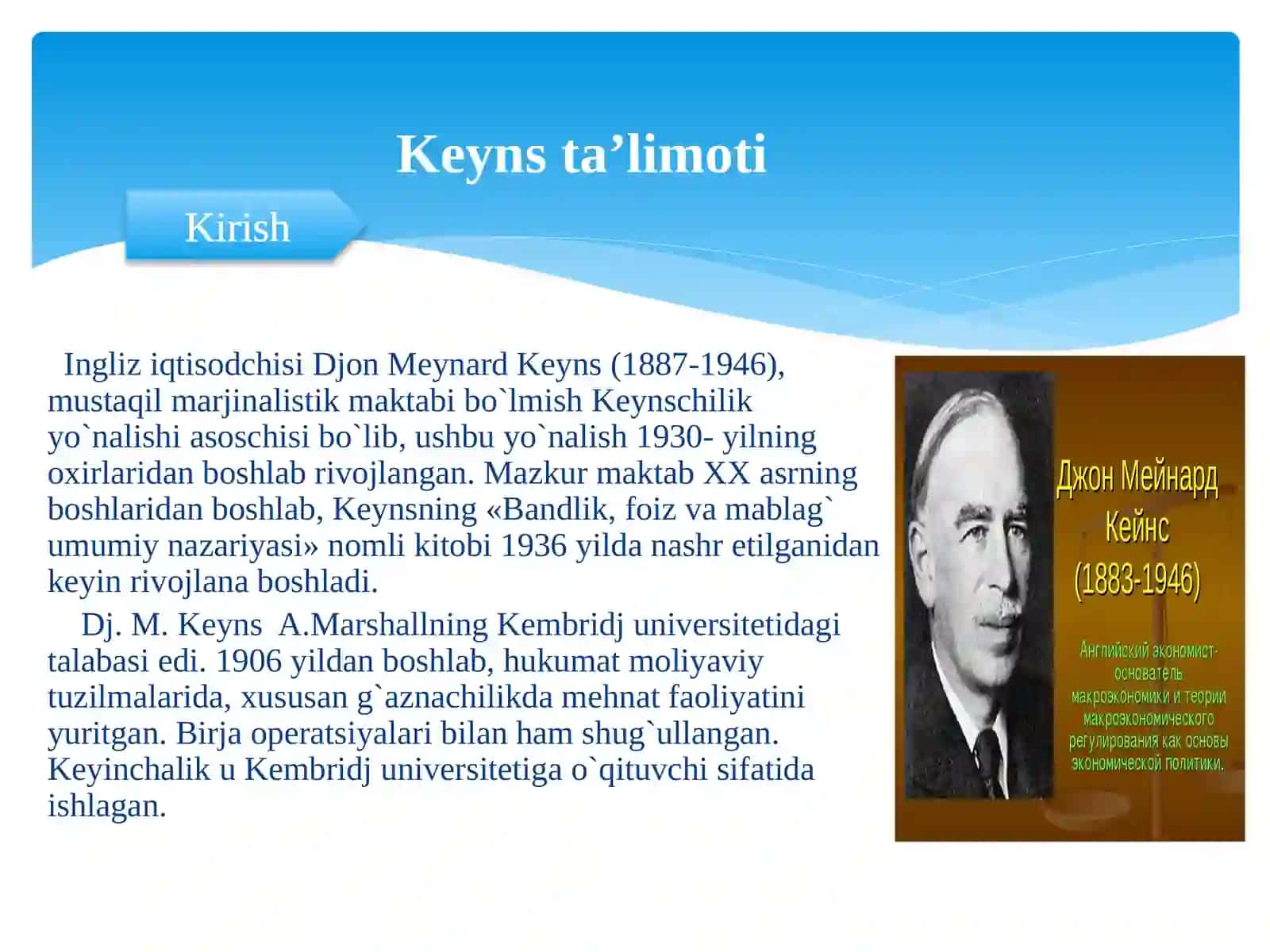 Keyns ta’limoti

Kirish

Ingliz iqtisodchisi Djon Meynard Keyns (1887-1946), mustaqil marjinalistik maktabi bo`lmish Keynschilik yo`nalishi asoschisi bo`lib, ushbu yo`nalish 1930- yilning oxirlaridan boshlab rivojlangan. Mazkur maktab XX asrning boshlaridan boshlab, Keynsning «Bandlik, foiz va mablag` umumiy nazariyasi» nomli kitobi 1936 yilda nashr etilganidan keyin rivojlana boshladi.

Dj. M. Keyns A.Marshallning Kembridj universitetidagi talabasi edi. 1906 yildan boshlab, hukumat moliyaviy tuzilmalarida, xususan g`aznachilikda mehnat faoliyatini yuritgan. Birja operatsiyalari bilan ham shug`ullangan. Keyinchalik u Kembridj universitetiga o`qituvchi sifatida ishlagan.

Джон Мейнард Кейнс (1883-1946)

Английский экономист-основатель макроэкономики и теории макроэкономического регулирования как основы экономической политики.